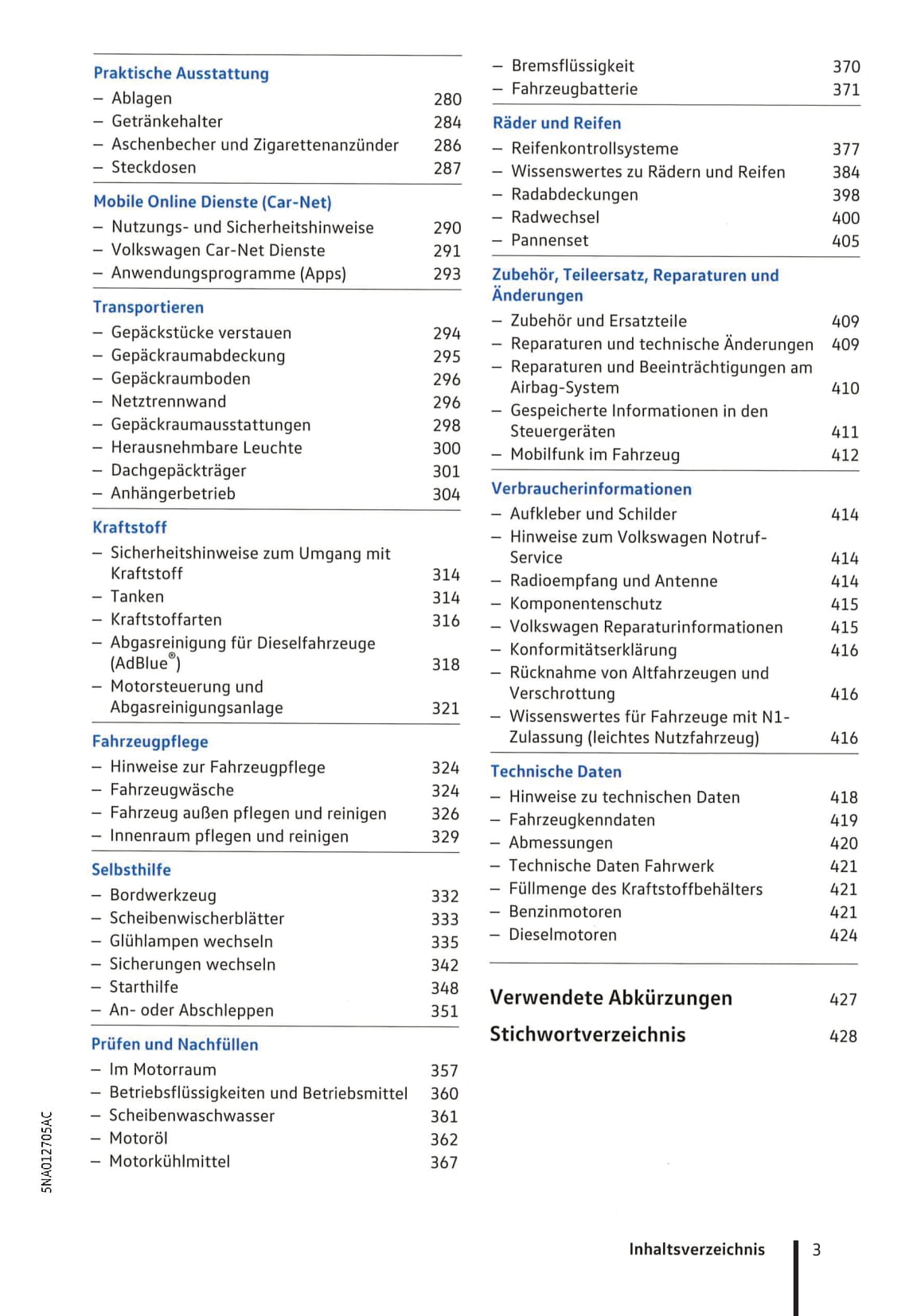 Praktische Ausstattung
– Ablagen 280
– Getränkehalter 284
– Aschenbecher und Zigarettenanzünder 286
– Steckdosen 287

Mobile Online Dienste (Car-Net)
– Nutzungs- und Sicherheitshinweise 290
– Volkswagen Car-Net Dienste 291
– Anwendungsprogramme (Apps) 293

Transportieren
– Gepäckstücke verstauen 294
– Gepäckraumabdeckung 295
– Gepäckraumboden 296
– Netztrennwand 296
– Gepäckraumausstattungen 298
– Herausnehmbare Leuchte 300
– Dachgepäckträger 301
– Anhängerbetrieb 304

Kraftstoff
– Sicherheitshinweise zum Umgang mit Kraftstoff 314
– Tanken 314
– Kraftstoffarten 316
– Abgasreinigung für Dieselfahrzeuge (AdBlue®) 318
– Motorsteuerung und Abgasreinigungsanlage 321

Fahrzeugpflege
– Hinweise zur Fahrzeugpflege 324
– Fahrzeugwäsche 324
– Fahrzeug außen pflegen und reinigen 326
– Innenraum pflegen und reinigen 329

Selbsthilfe
– Bordwerkzeug 332
– Scheibenwischerblätter 333
– Glühlampen wechseln 335
– Sicherungen wechseln 342
– Starthilfe 348
– An- oder Abschleppen 351

Prüfen und Nachfüllen
– Im Motorraum 357
– Betriebsflüssigkeiten und Betriebsmittel 360
– Scheibenwaschwasser 361
– Motoröl 362
– Motorkühlmittel 367

– Bremsflüssigkeit 370
– Fahrzeugbatterie 371

Räder und Reifen
– Reifenkontrollsysteme 377
– Wissenswertes zu Rädern und Reifen 384
– Radabdeckungen 398
– Radwechsel 400
– Pannenset 405

Zubehör, Teileersatz, Reparaturen und Änderungen
– Zubehör und Ersatzteile 409
– Reparaturen und technische Änderungen 409
– Reparaturen und Beeinträchtigungen am Airbag-System 410
– Gespeicherte Informationen in den Steuergeräten 411
– Mobilfunk im Fahrzeug 412

Verbraucherinformationen
– Aufkleber und Schilder 414
– Hinweise zum Volkswagen Notruf-Service 414
– Radioempfang und Antenne 414
– Komponentenschutz 415
– Volkswagen Reparaturinformationen 415
– Konformitätserklärung 416
– Rücknahme von Altfahrzeugen und Verschrottung 416
– Wissenswertes für Fahrzeuge mit N1-Zulassung (leichtes Nutzfahrzeug) 416

Technische Daten
– Hinweise zu technischen Daten 418
– Fahrzeugkenndaten 419
– Abmessungen 420
– Technische Daten Fahrwerk 421
– Füllmenge des Kraftstoffbehälters 421
– Benzinmotoren 421
– Dieselmotoren 424

Verwendete Abkürzungen 427

Stichwortverzeichnis 428

5NA012705AC

Inhaltsverzeichnis 3